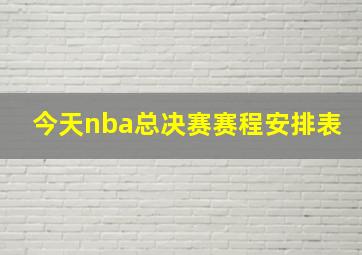 今天nba总决赛赛程安排表